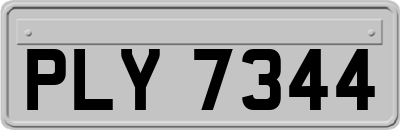 PLY 7344